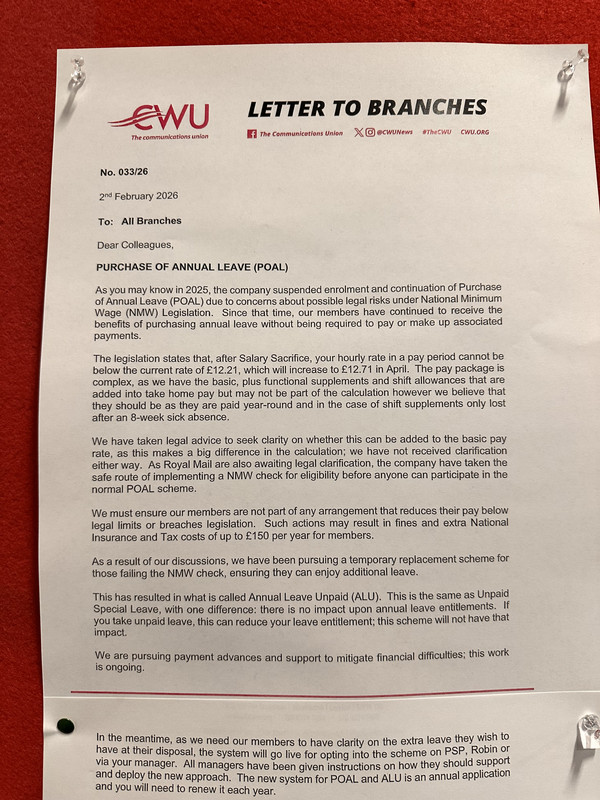 CWU
The communications union

LETTER TO BRANCHES

The Communications Union @CWUNews #TheCWU CWU.ORG

No. 033/26

2nd February 2026

To: All Branches

Dear Colleagues,

PURCHASE OF ANNUAL LEAVE (POAL)

As you may know in 2025, the company suspended enrolment and continuation of Purchase of Annual Leave (POAL) due to concerns about possible legal risks under National Minimum Wage (NMW) Legislation. Since that time, our members have continued to receive the benefits of purchasing annual leave without being required to pay or make up associated payments.

The legislation states that, after Salary Sacrifice, your hourly rate in a pay period cannot be below the current rate of £12.21, which will increase to £12.71 in April. The pay package is complex, as we have the basic, plus functional supplements and shift allowances that are added into take home pay but may not be part of the calculation however we believe that they should be as they are paid year-round and in the case of shift supplements only lost after an 8-week sick absence.

We have taken legal advice to seek clarity on whether this can be added to the basic pay rate, as this makes a big difference in the calculation; we have not received clarification either way. As Royal Mail are also awaiting legal clarification, the company have taken the safe route of implementing a NMW check for eligibility before anyone can participate in the normal POAL scheme.

We must ensure our members are not part of any arrangement that reduces their pay below legal limits or breaches legislation. Such actions may result in fines and extra National Insurance and Tax costs of up to £150 per year for members.

As a result of our discussions, we have been pursuing a temporary replacement scheme for those failing the NMW check, ensuring they can enjoy additional leave.

This has resulted in what is called Annual Leave Unpaid (ALU). This is the same as Unpaid Special Leave, with one difference: there is no impact upon annual leave entitlements. If you take unpaid leave, this can reduce your leave entitlement; this scheme will not have that impact.

We are pursuing payment advances and support to mitigate financial difficulties; this work is ongoing.

In the meantime, as we need our members to have clarity on the extra leave they wish to have at their disposal, the system will go live for opting into the scheme on PSP, Robin or via your manager. All managers have been given instructions on how they should support and deploy the new approach. The new system for POAL and ALU is an annual application and you will need to renew it each year.